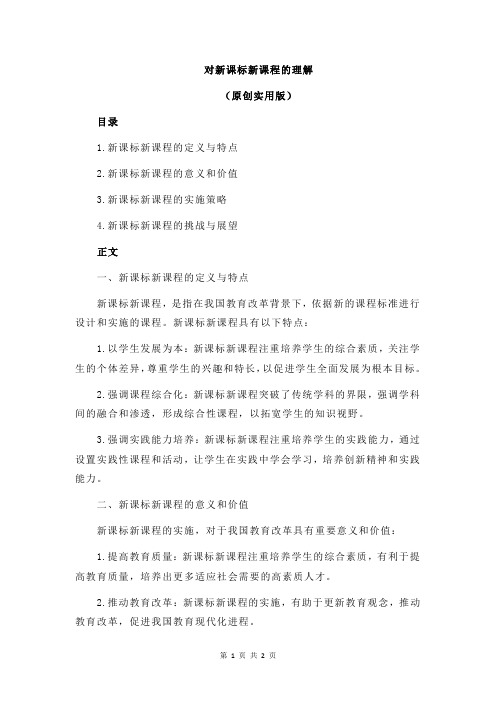 对新课标新课程的理解

（原创实用版）

目录

1.新课标新课程的定义与特点

2.新课标新课程的意义和价值

3.新课标新课程的实施策略

4.新课标新课程的挑战与展望

正文

一、新课标新课程的定义与特点

新课标新课程，是指在我国教育改革背景下，依据新的课程标准进行设计和实施的课程。新课标新课程具有以下特点：

1.以学生发展为本：新课标新课程注重培养学生的综合素质，关注学生的个体差异，尊重学生的兴趣和特长，以促进学生全面发展为根本目标。

2.强调课程综合化：新课标新课程突破了传统学科的界限，强调学科间的融合和渗透，形成综合性课程，以拓宽学生的知识视野。

3.强调实践能力培养：新课标新课程注重培养学生的实践能力，通过设置实践性课程和活动，让学生在实践中学会学习，培养创新精神和实践能力。

二、新课标新课程的意义和价值

新课标新课程的实施，对于我国教育改革具有重要意义和价值：

1.提高教育质量：新课标新课程注重培养学生的综合素质，有利于提高教育质量，培养出更多适应社会需要的高素质人才。

2.推动教育改革：新课标新课程的实施，有助于更新教育观念，推动教育改革，促进我国教育现代化进程。

第 1 页 共 2 页